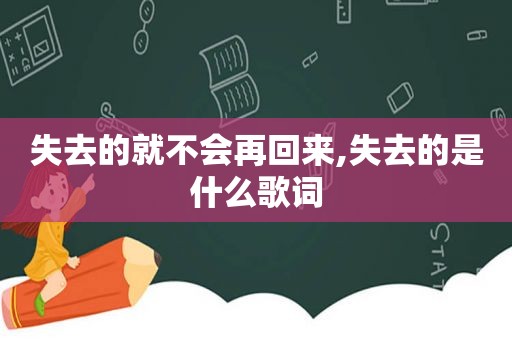 失去的就不会再回来,失去的是什么歌词

STAT